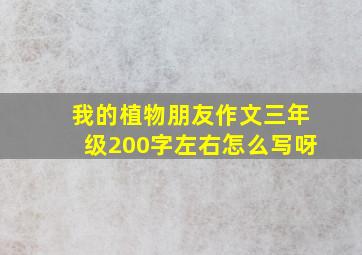 我的植物朋友作文三年级200字左右怎么写呀